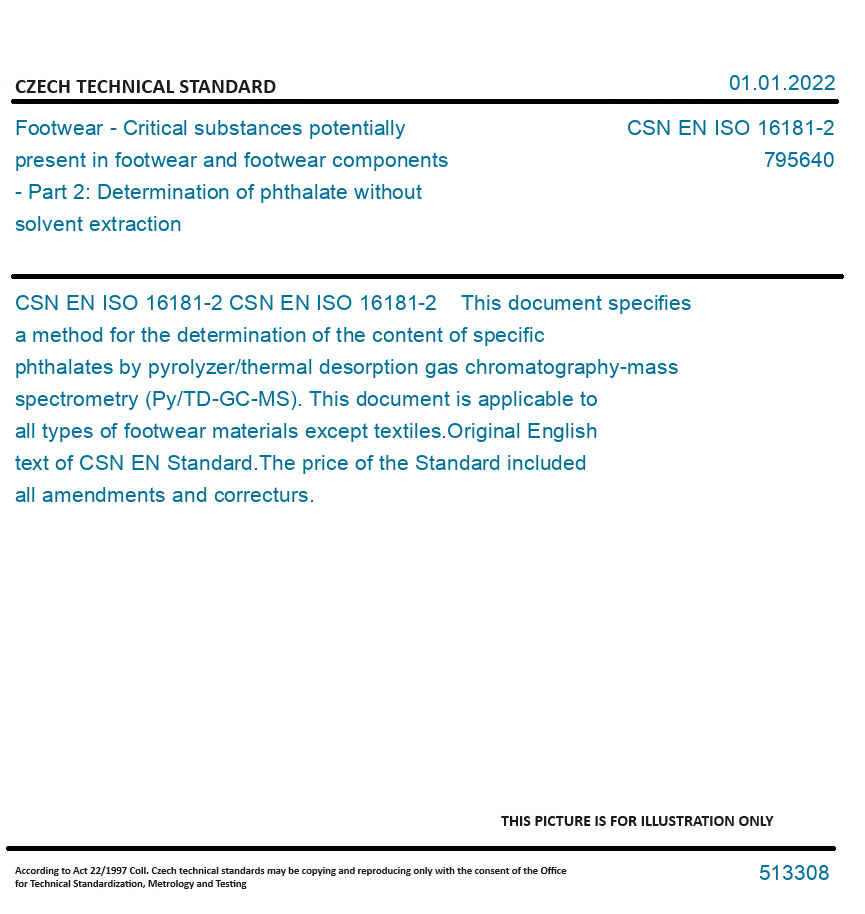 CZECH TECHNICAL STANDARD

01.01.2022

Footwear - Critical substances potentially present in footwear and footwear components - Part 2: Determination of phthalate without solvent extraction

CSN EN ISO 16181-2
795640

CSN EN ISO 16181-2 CSN EN ISO 16181-2 This document specifies a method for the determination of the content of specific phthalates by pyrolyzer/thermal desorption gas chromatography-mass spectrometry (Py/TD-GC-MS). This document is applicable to all types of footwear materials except textiles.Original English text of CSN EN Standard.The price of the Standard included all amendments and correcturs.

THIS PICTURE IS FOR ILLUSTRATION ONLY

According to Act 22/1997 Coll. Czech technical standards may be copying and reproducing only with the consent of the Office for Technical Standardization, Metrology and Testing

513308